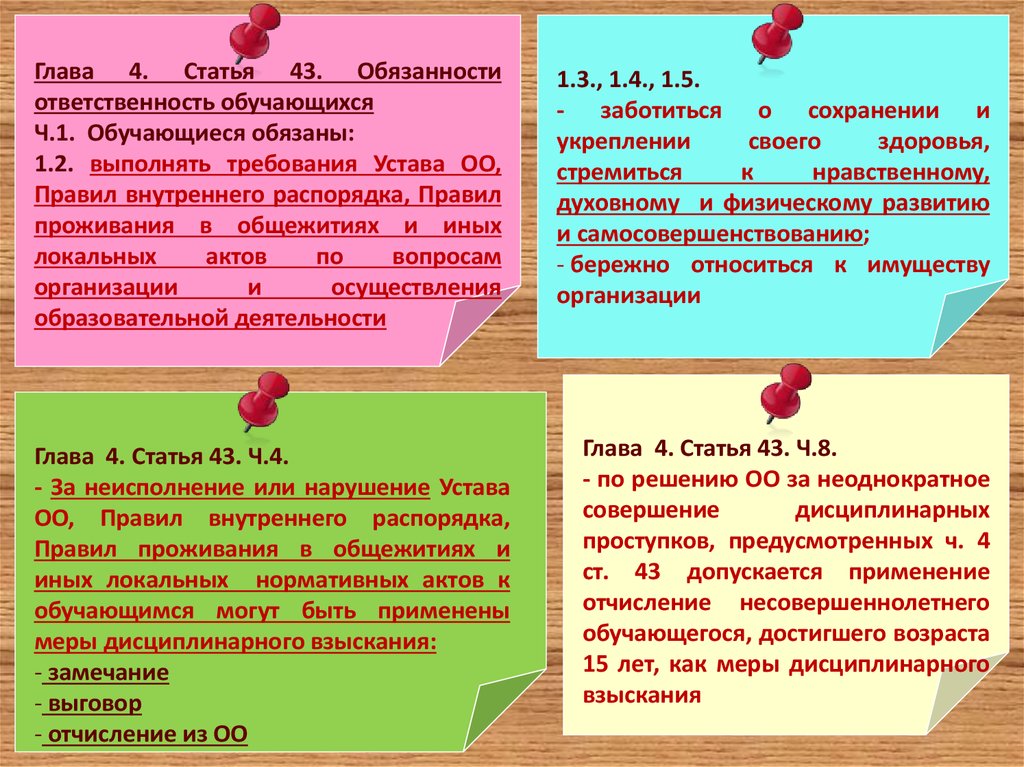 Глава 4. Статья 43. Обязанности ответственность обучающихся
Ч.1. Обучающиеся обязаны:
1.2. выполнять требования Устава ОО, Правил внутреннего распорядка, Правил проживания в общежитиях и иных локальных актов по вопросам организации и осуществления образовательной деятельности

1.3., 1.4., 1.5.
- заботиться о сохранении и укреплении своего здоровья, стремиться к нравственному, духовному и физическому развитию и самосовершенствованию;
- бережно относиться к имуществу организации

Глава 4. Статья 43. Ч.4.
- За неисполнение или нарушение Устава ОО, Правил внутреннего распорядка, Правил проживания в общежитиях и иных локальных нормативных актов к обучающимся могут быть применены меры дисциплинарного взыскания:
- замечание
- выговор
- отчисление из ОО

Глава 4. Статья 43. Ч.8.
- по решению ОО за неоднократное совершение дисциплинарных проступков, предусмотренных ч. 4 ст. 43 допускается применение отчисление несовершеннолетнего обучающегося, достигшего возраста 15 лет, как меры дисциплинарного взыскания